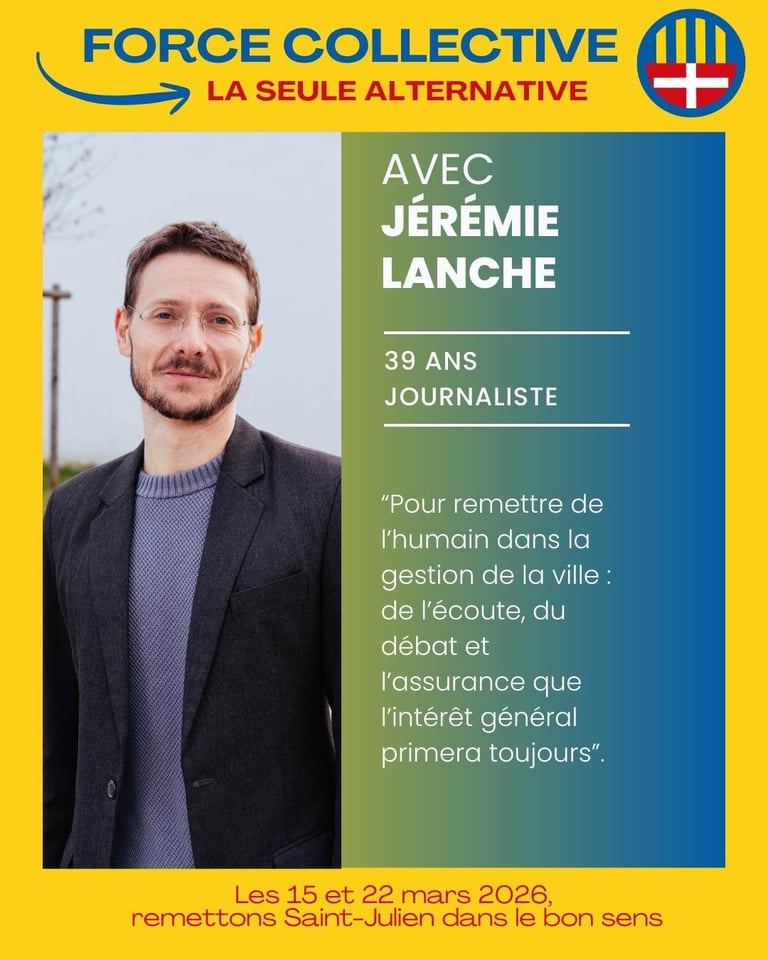 FORCE COLLECTIVE
LA SEULE ALTERNATIVE

AVEC
JÉRÉMIE
LANCHE

39 ANS
JOURNALISTE

"Pour remettre de l'humain dans la gestion de la ville : de l'écoute, du débat et l'assurance que l'intérêt général primera toujours".

Les 15 et 22 mars 2026,
remettons Saint-Julien dans le bon sens